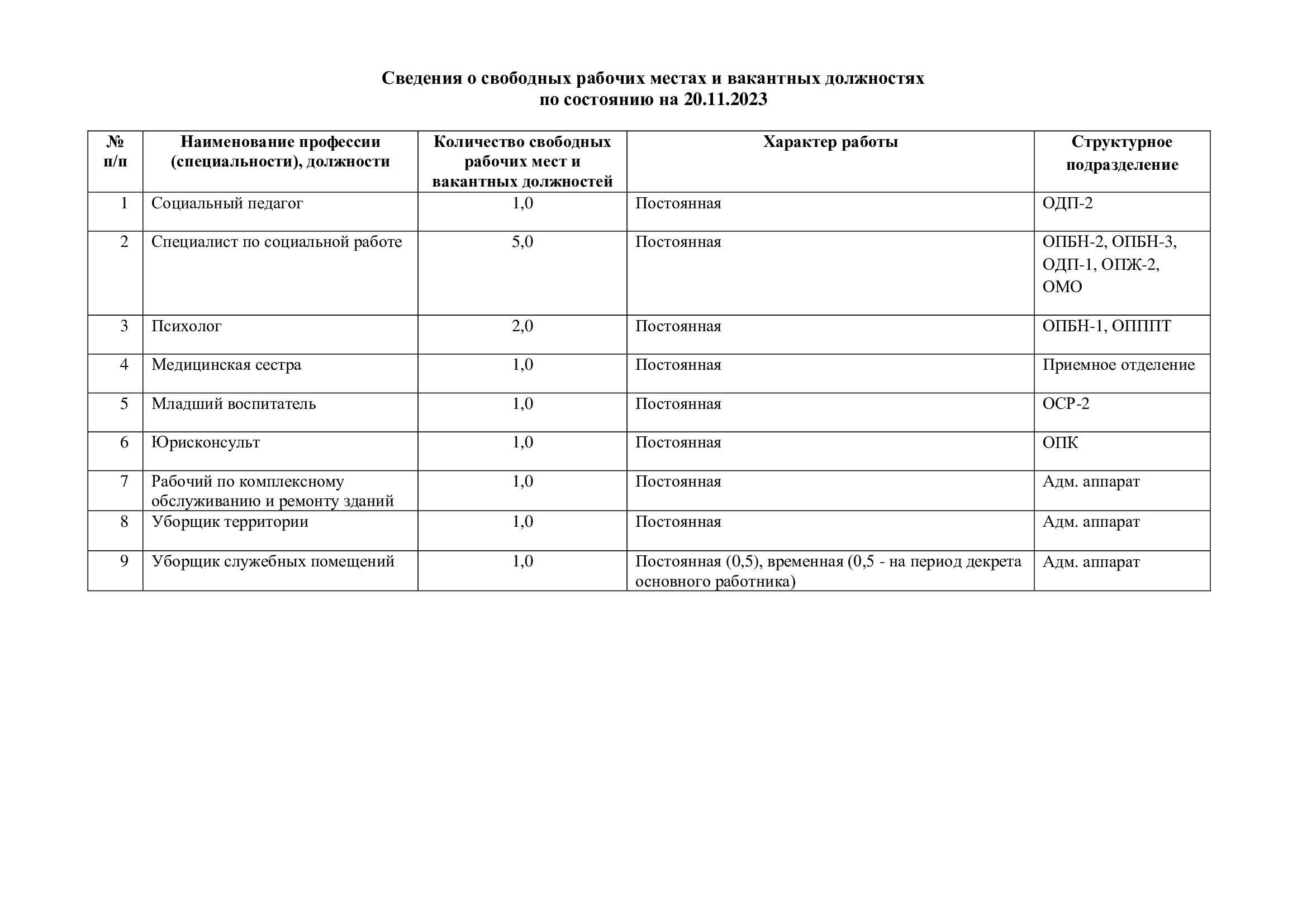 Сведения о свободных рабочих местах и вакантных должностях
по состоянию на 20.11.2023

| № п/п | Наименование профессии (специальности), должности | Количество свободных рабочих мест и вакантных должностей | Характер работы | Структурное подразделение |
|---|---|---|---|---|
| 1 | Социальный педагог | 1,0 | Постоянная | ОДП-2 |
| 2 | Специалист по социальной работе | 5,0 | Постоянная | ОПБН-2, ОПБН-3, ОДП-1, ОПЖ-2, ОМО |
| 3 | Психолог | 2,0 | Постоянная | ОПБН-1, ОПППТ |
| 4 | Медицинская сестра | 1,0 | Постоянная | Приемное отделение |
| 5 | Младший воспитатель | 1,0 | Постоянная | ОСР-2 |
| 6 | Юрисконсульт | 1,0 | Постоянная | ОПК |
| 7 | Рабочий по комплексному обслуживанию и ремонту зданий | 1,0 | Постоянная | Адм. аппарат |
| 8 | Уборщик территории | 1,0 | Постоянная | Адм. аппарат |
| 9 | Уборщик служебных помещений | 1,0 | Постоянная (0,5), временная (0,5 - на период декрета основного работника) | Адм. аппарат |